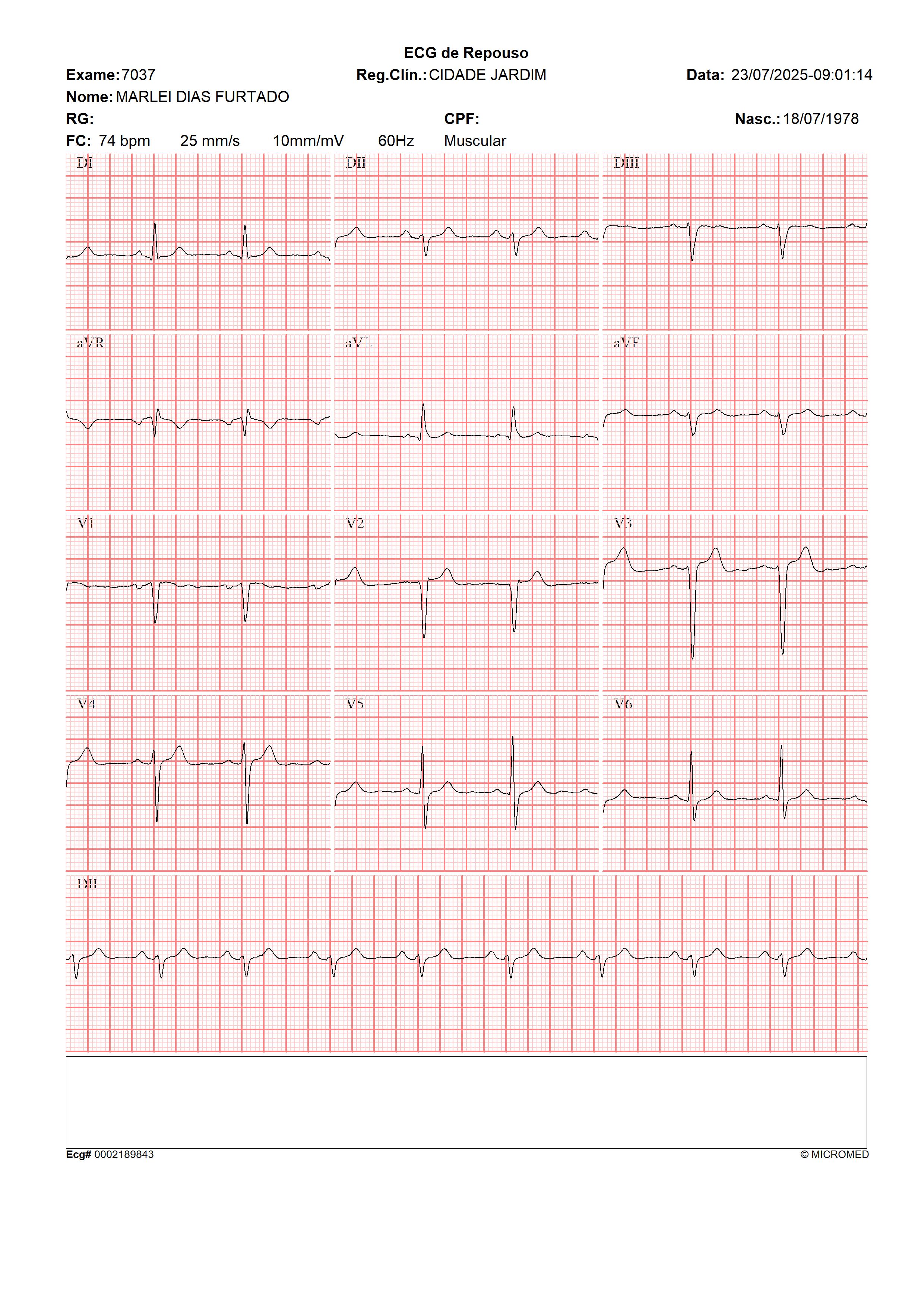 ECG de Repouso

Exame: 7037 Reg.Clín.: CIDADE JARDIM Data: 23/07/2025-09:01:14

Nome: MARLEI DIAS FURTADO

RG: CPF: Nasc.: 18/07/1978

FC: 74 bpm 25 mm/s 10mm/mV 60Hz Muscular

DI

DII

DIII

aVR

aVL

aVF

V1

V2

V3

V4

V5

V6

DII

Ecg# 0002189843 © MICROMED